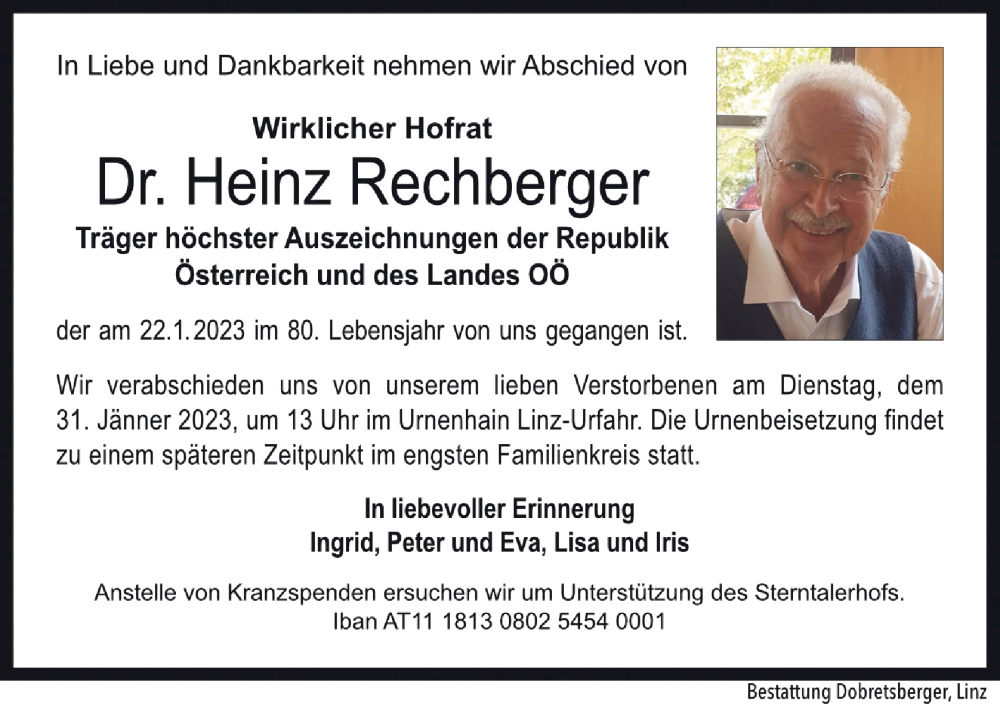 In Liebe und Dankbarkeit nehmen wir Abschied von

Wirklicher Hofrat
Dr. Heinz Rechberger
Träger höchster Auszeichnungen der Republik Österreich und des Landes OÖ

der am 22.1.2023 im 80. Lebensjahr von uns gegangen ist.

Wir verabschieden uns von unserem lieben Verstorbenen am Dienstag, dem 31. Jänner 2023, um 13 Uhr im Urnenhain Linz-Urfahr. Die Urnenbeisetzung findet zu einem späteren Zeitpunkt im engsten Familienkreis statt.

In liebevoller Erinnerung
Ingrid, Peter und Eva, Lisa und Iris

Anstelle von Kranzspenden ersuchen wir um Unterstützung des Sterntalerhofs.
Iban AT11 1813 0802 5454 0001

Bestattung Dobretsberger, Linz